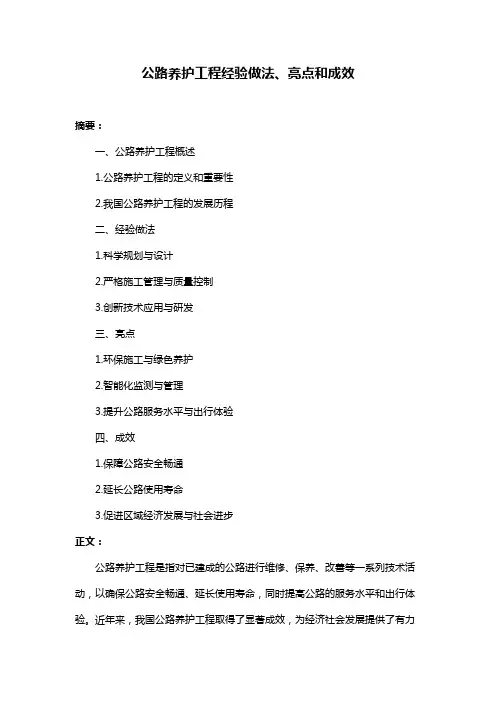 公路养护工程经验做法、亮点和成效

摘要：

一、公路养护工程概述

1.公路养护工程的定义和重要性

2.我国公路养护工程的发展历程

二、经验做法

1.科学规划与设计

2.严格施工管理与质量控制

3.创新技术应用与研发

三、亮点

1.环保施工与绿色养护

2.智能化监测与管理

3.提升公路服务水平与出行体验

四、成效

1.保障公路安全畅通

2.延长公路使用寿命

3.促进区域经济发展与社会进步

正文：

公路养护工程是指对已建成的公路进行维修、保养、改善等一系列技术活动，以确保公路安全畅通、延长使用寿命，同时提高公路的服务水平和出行体验。近年来，我国公路养护工程取得了显著成效，为经济社会发展提供了有力